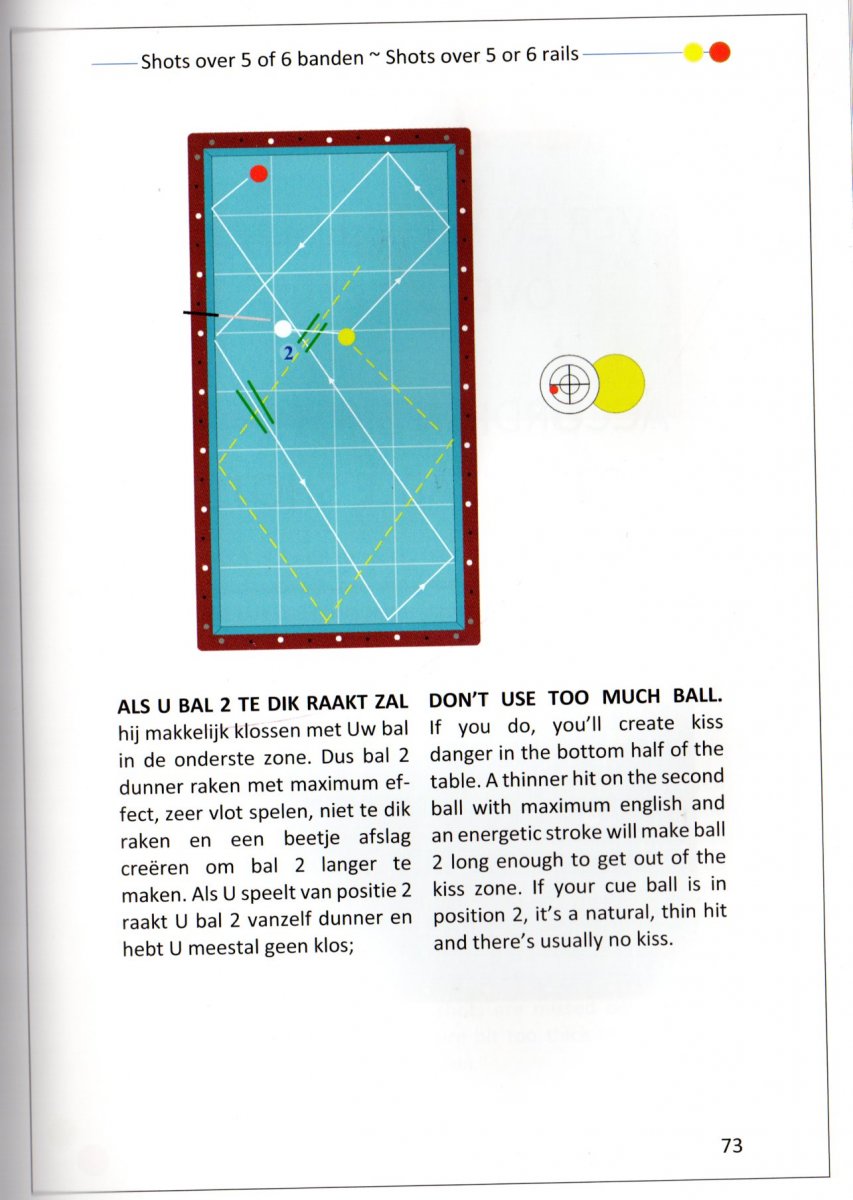 Shots over 5 of 6 banden ~ Shots over 5 or 6 rails

2

ALS U BAL 2 TE DIK RAAKT ZAL hij makkelijk klossen met Uw bal in de onderste zone. Dus bal 2 dunner raken met maximum effect, zeer vlot spelen, niet te dik raken en een beetje afslag creëren om bal 2 langer te maken. Als U speelt van positie 2 raakt U bal 2 vanzelf dunner en hebt U meestal geen klos;

DON'T USE TOO MUCH BALL. If you do, you'll create kiss danger in the bottom half of the table. A thinner hit on the second ball with maximum english and an energetic stroke will make ball 2 long enough to get out of the kiss zone. If your cue ball is in position 2, it's a natural, thin hit and there's usually no kiss.

73